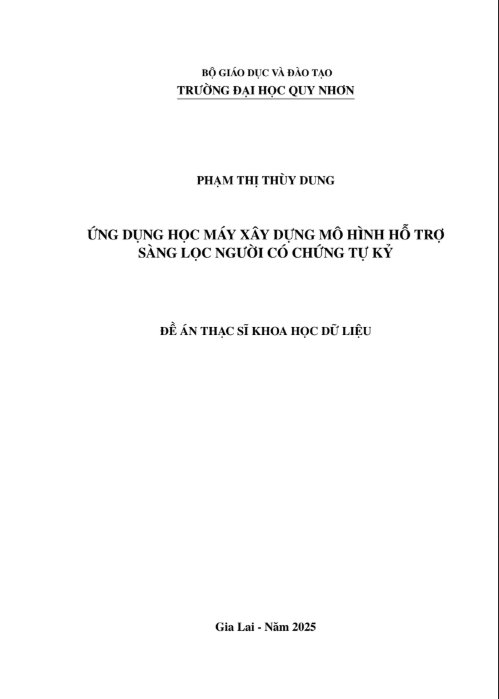 BỘ GIÁO DỤC VÀ ĐÀO TẠO
TRƯỜNG ĐẠI HỌC QUY NHƠN

PHẠM THỊ THÙY DUNG

ỨNG DỤNG HỌC MÁY XÂY DỰNG MÔ HÌNH HỖ TRỢ SÀNG LỌC NGƯỜI CÓ CHỨNG TỰ KỶ

ĐỀ ÁN THẠC SĨ KHOA HỌC DỮ LIỆU

Gia Lai - Năm 2025